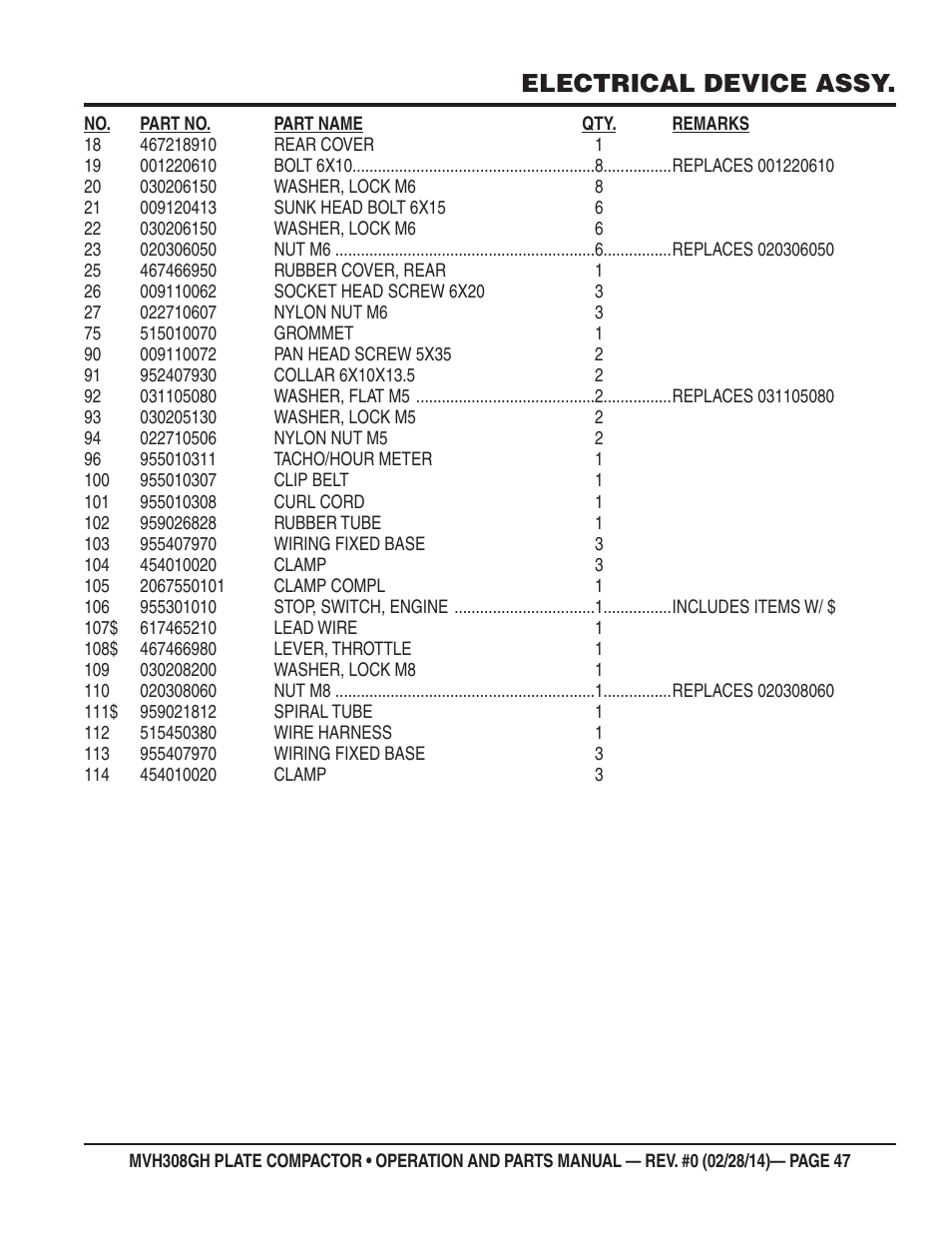 ELECTRICAL DEVICE ASSY.

| NO. | PART NO. | PART NAME | QTY. | REMARKS |
|---|---|---|---|---|
| 18 | 467218910 | REAR COVER | 1 | |
| 19 | 001220610 | BOLT 6X10 | 8 | REPLACES 001220610 |
| 20 | 030206150 | WASHER, LOCK M6 | 8 | |
| 21 | 009120413 | SUNK HEAD BOLT 6X15 | 6 | |
| 22 | 030206150 | WASHER, LOCK M6 | 6 | |
| 23 | 020306050 | NUT M6 | 6 | REPLACES 020306050 |
| 25 | 467466950 | RUBBER COVER, REAR | 1 | |
| 26 | 009110062 | SOCKET HEAD SCREW 6X20 | 3 | |
| 27 | 022710607 | NYLON NUT M6 | 3 | |
| 75 | 515010070 | GROMMET | 1 | |
| 90 | 009110072 | PAN HEAD SCREW 5X35 | 2 | |
| 91 | 952407930 | COLLAR 6X10X13.5 | 2 | |
| 92 | 031105080 | WASHER, FLAT M5 | 2 | REPLACES 031105080 |
| 93 | 030205130 | WASHER, LOCK M5 | 2 | |
| 94 | 022710506 | NYLON NUT M5 | 2 | |
| 96 | 955010311 | TACHO/HOUR METER | 1 | |
| 100 | 955010307 | CLIP BELT | 1 | |
| 101 | 955010308 | CURL CORD | 1 | |
| 102 | 959026828 | RUBBER TUBE | 1 | |
| 103 | 955407970 | WIRING FIXED BASE | 3 | |
| 104 | 454010020 | CLAMP | 3 | |
| 105 | 2067550101 | CLAMP COMPL | 1 | |
| 106 | 955301010 | STOP, SWITCH, ENGINE | 1 | INCLUDES ITEMS W/ $ |
| 107$ | 617465210 | LEAD WIRE | 1 | |
| 108$ | 467466980 | LEVER, THROTTLE | 1 | |
| 109 | 030208200 | WASHER, LOCK M8 | 1 | |
| 110 | 020308060 | NUT M8 | 1 | REPLACES 020308060 |
| 111$ | 959021812 | SPIRAL TUBE | 1 | |
| 112 | 515450380 | WIRE HARNESS | 1 | |
| 113 | 955407970 | WIRING FIXED BASE | 3 | |
| 114 | 454010020 | CLAMP | 3 | |

MVH308GH PLATE COMPACTOR • OPERATION AND PARTS MANUAL — REV. #0 (02/28/14)— PAGE 47